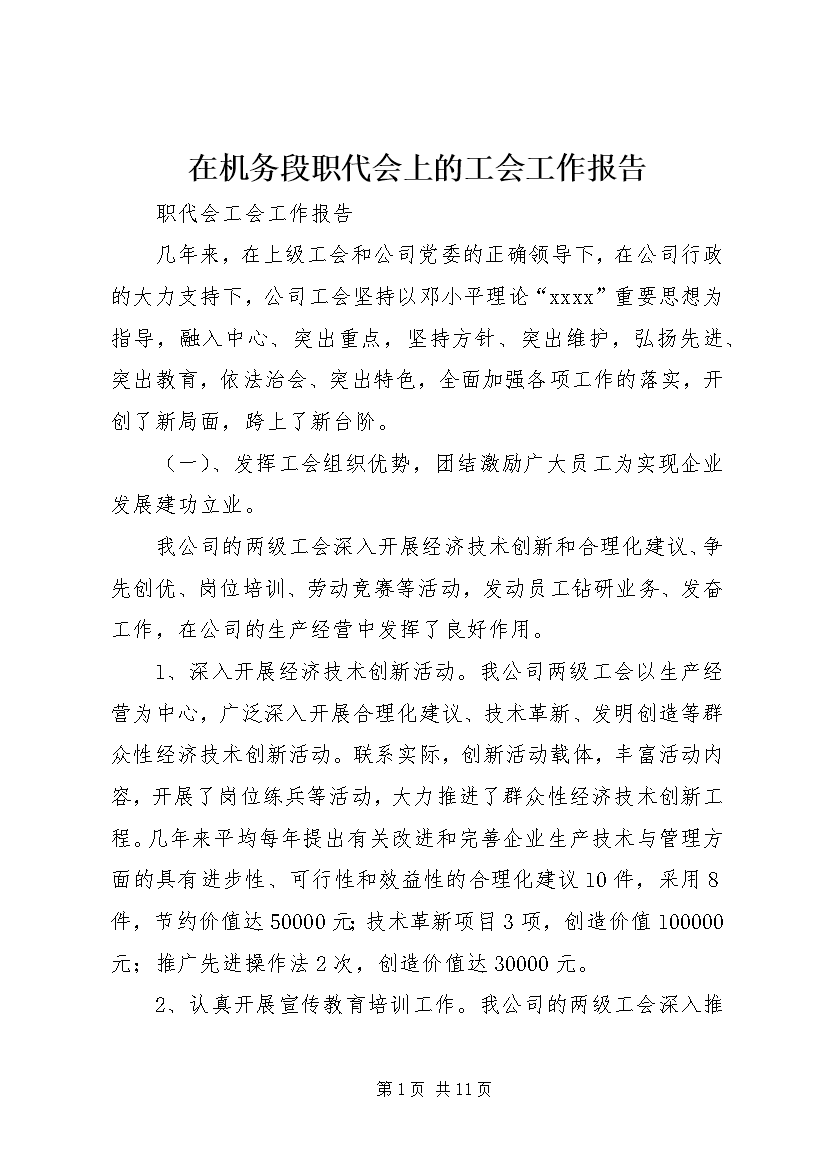 在机务段职代会上的工会工作报告

职代会工会工作报告

几年来，在上级工会和公司党委的正确领导下，在公司行政的大力支持下，公司工会坚持以邓小平理论“xxxx”重要思想为指导，融入中心、突出重点，坚持方针、突出维护，弘扬先进、突出教育，依法治会、突出特色，全面加强各项工作的落实，开创了新局面，跨上了新台阶。

（一）、发挥工会组织优势，团结激励广大员工为实现企业发展建功立业。

我公司的两级工会深入开展经济技术创新和合理化建议、争先创优、岗位培训、劳动竞赛等活动，发动员工钻研业务、发奋工作，在公司的生产经营中发挥了良好作用。

1、深入开展经济技术创新活动。我公司两级工会以生产经营为中心，广泛深入开展合理化建议、技术革新、发明创造等群众性经济技术创新活动。联系实际，创新活动载体，丰富活动内容，开展了岗位练兵等活动，大力推进了群众性经济技术创新工程。几年来平均每年提出有关改进和完善企业生产技术与管理方面的具有进步性、可行性和效益性的合理化建议10件，采用8件，节约价值达50000元;技术革新项目3项，创造价值100000元；推广先进操作法2次，创造价值达30000元。

2、认真开展宣传教育培训工作。我公司的两级工会深入推

第1页 共11页